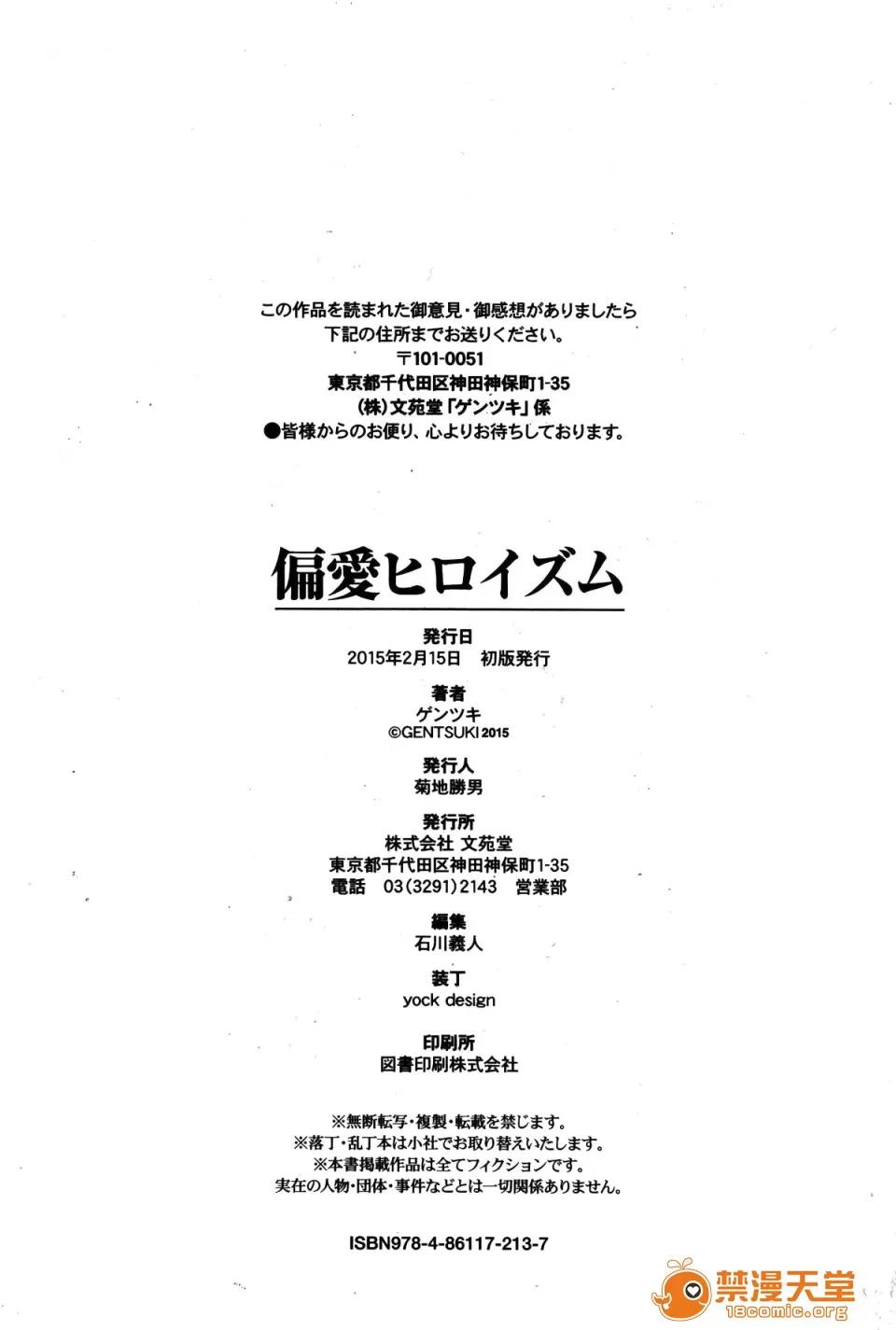 この作品を読まれた御意見・御感想がありましたら
下記の住所までお送りください。
〒101-0051
東京都千代田区神田神保町1-35
(株)文苑堂「ゲンツキ」係
●皆様からのお便り、心よりお待ちしております。

偏愛ヒロイズム

発行日
2015年2月15日　初版発行

著者
ゲンツキ
©GENTSUKI 2015

発行人
菊地勝男

発行所
株式会社 文苑堂
東京都千代田区神田神保町1-35
電話　03(3291)2143　営業部

編集
石川義人

装丁
yock design

印刷所
図書印刷株式会社

※無断転写・複製・転載を禁じます。
※落丁・乱丁本は小社でお取り替えいたします。
※本書掲載作品は全てフィクションです。
実在の人物・団体・事件などとは一切関係ありません。

ISBN978-4-86117-213-7

禁漫天堂
18comic.org